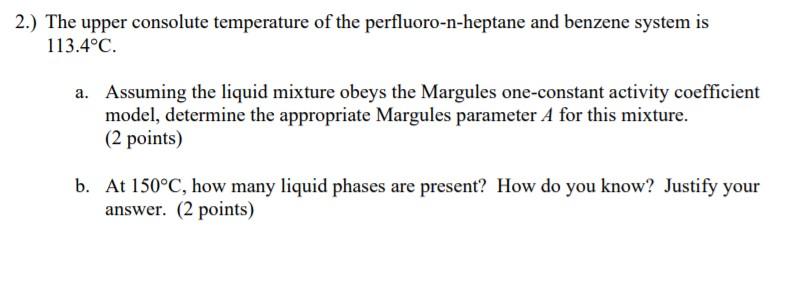 2.) The upper consolute temperature of the perfluoro-n-heptane and benzene system is 113.4°C.

a. Assuming the liquid mixture obeys the Margules one-constant activity coefficient model, determine the appropriate Margules parameter $A$ for this mixture. (2 points)

b. At 150°C, how many liquid phases are present? How do you know? Justify your answer. (2 points)